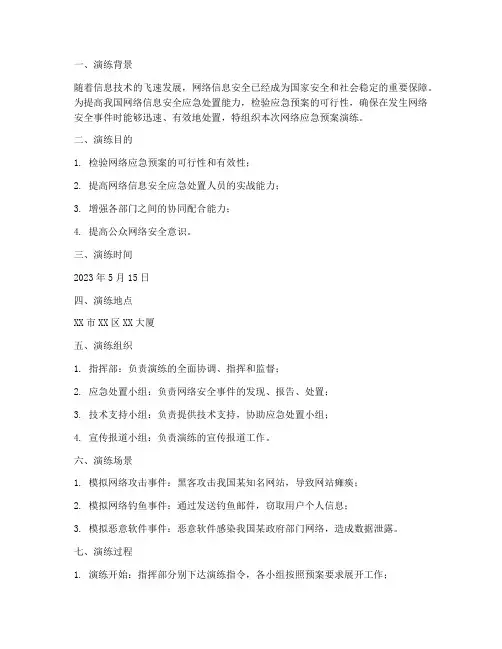 一、演练背景

随着信息技术的飞速发展，网络信息安全已经成为国家安全和社会稳定的重要保障。为提高我国网络信息安全应急处置能力，检验应急预案的可行性，确保在发生网络安全事件时能够迅速、有效地处置，特组织本次网络应急预案演练。

二、演练目的

1. 检验网络应急预案的可行性和有效性；

2. 提高网络信息安全应急处置人员的实战能力；

3. 增强各部门之间的协同配合能力；

4. 提高公众网络安全意识。

三、演练时间

2023 年 5 月 15 日

四、演练地点

XX 市 XX 区 XX 大厦

五、演练组织

1. 指挥部：负责演练的全面协调、指挥和监督；

2. 应急处置小组：负责网络安全事件的发现、报告、处置；

3. 技术支持小组：负责提供技术支持，协助应急处置小组；

4. 宣传报道小组：负责演练的宣传报道工作。

六、演练场景

1. 模拟网络攻击事件：黑客攻击我国某知名网站，导致网站瘫痪；

2. 模拟网络钓鱼事件：通过发送钓鱼邮件，窃取用户个人信息；

3. 模拟恶意软件事件：恶意软件感染我国某政府部门网络，造成数据泄露。

七、演练过程

1. 演练开始：指挥部分别下达演练指令，各小组按照预案要求展开工作；